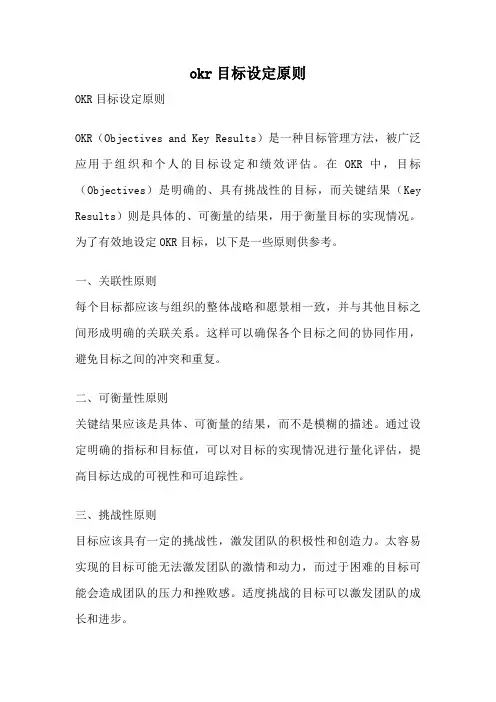 okr 目标设定原则

OKR 目标设定原则

OKR（Objectives and Key Results）是一种目标管理方法，被广泛应用于组织和个人的目标设定和绩效评估。在 OKR 中，目标（Objectives）是明确的、具有挑战性的目标，而关键结果（Key Results）则是具体的、可衡量的结果，用于衡量目标的实现情况。为了有效地设定 OKR 目标，以下是一些原则供参考。

一、关联性原则

每个目标都应该与组织的整体战略和愿景相一致，并与其他目标之间形成明确的关联关系。这样可以确保各个目标之间的协同作用，避免目标之间的冲突和重复。

二、可衡量性原则

关键结果应该是具体、可衡量的结果，而不是模糊的描述。通过设定明确的指标和目标值，可以对目标的实现情况进行量化评估，提高目标达成的可视性和可追踪性。

三、挑战性原则

目标应该具有一定的挑战性，激发团队的积极性和创造力。太容易实现的目标可能无法激发团队的激情和动力，而过于困难的目标可能会造成团队的压力和挫败感。适度挑战的目标可以激发团队的成长和进步。